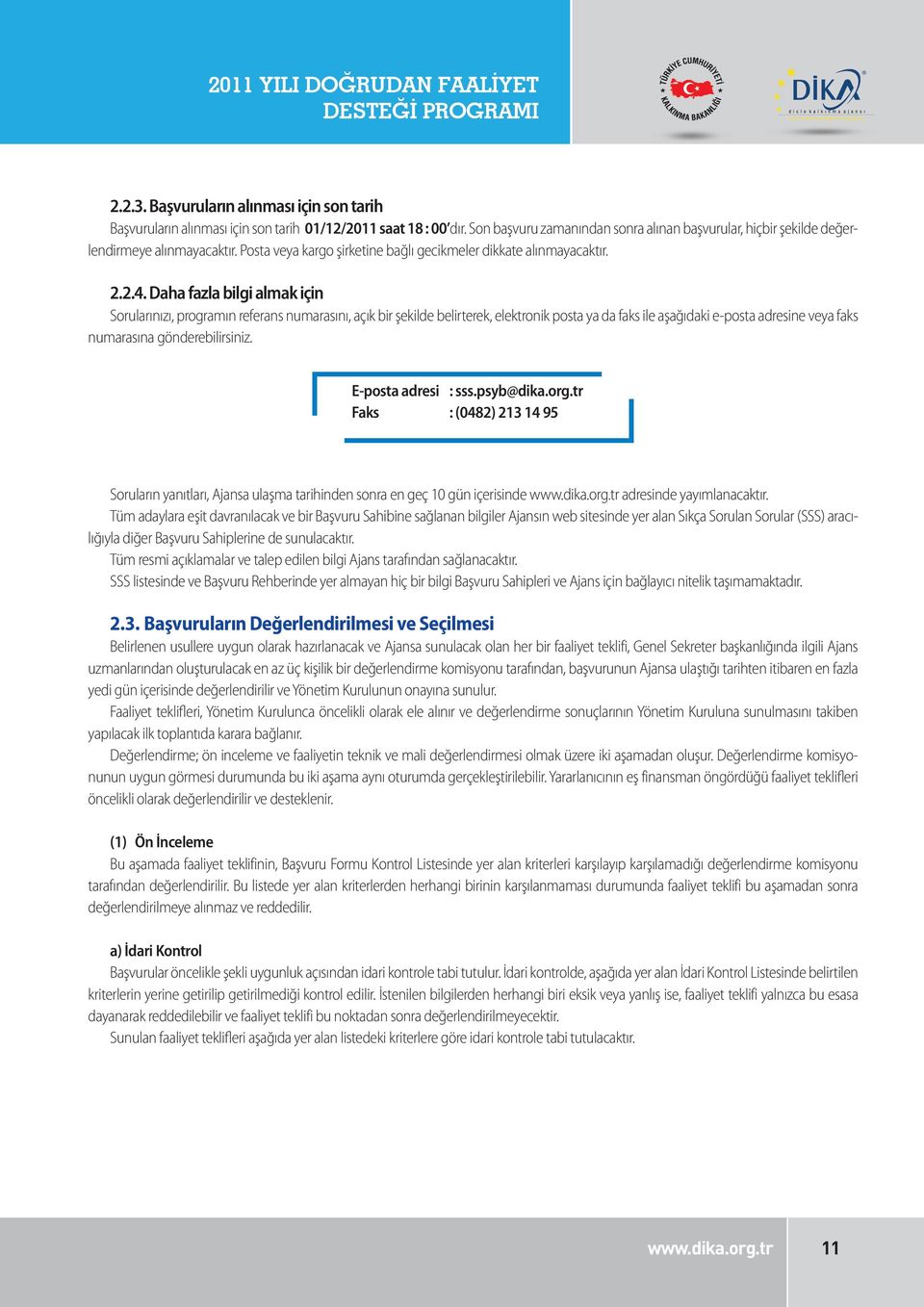 2011 YILI DOĞRUDAN FAALİYET DESTEĞİ PROGRAMI

TÜRKİYE CUMHURİYETİ KALKINMA BAKANLIĞI

DİKA
dicle kalkınma ajansı

2.2.3. Başvuruların alınması için son tarih
Başvuruların alınması için son tarih 01/12/2011 saat 18 : 00'dır. Son başvuru zamanından sonra alınan başvurular, hiçbir şekilde değerlendirmeye alınmayacaktır. Posta veya kargo şirketine bağlı gecikmeler dikkate alınmayacaktır.

2.2.4. Daha fazla bilgi almak için
Sorularınızı, programın referans numarasını, açık bir şekilde belirterek, elektronik posta ya da faks ile aşağıdaki e-posta adresine veya faks numarasına gönderebilirsiniz.

E-posta adresi : sss.psyb@dika.org.tr
Faks : (0482) 213 14 95

Soruların yanıtları, Ajansa ulaşma tarihinden sonra en geç 10 gün içerisinde www.dika.org.tr adresinde yayımlanacaktır.
Tüm adaylara eşit davranılacak ve bir Başvuru Sahibine sağlanan bilgiler Ajansın web sitesinde yer alan Sıkça Sorulan Sorular (SSS) aracılığıyla diğer Başvuru Sahiplerine de sunulacaktır.
Tüm resmi açıklamalar ve talep edilen bilgi Ajans tarafından sağlanacaktır.
SSS listesinde ve Başvuru Rehberinde yer almayan hiç bir bilgi Başvuru Sahipleri ve Ajans için bağlayıcı nitelik taşımamaktadır.

2.3. Başvuruların Değerlendirilmesi ve Seçilmesi
Belirlenen usullere uygun olarak hazırlanacak ve Ajansa sunulacak olan her bir faaliyet teklifi, Genel Sekreter başkanlığında ilgili Ajans uzmanlarından oluşturulacak en az üç kişilik bir değerlendirme komisyonu tarafından, başvurunun Ajansa ulaştığı tarihten itibaren en fazla yedi gün içerisinde değerlendirilir ve Yönetim Kurulunun onayına sunulur.
Faaliyet teklifleri, Yönetim Kurulunca öncelikli olarak ele alınır ve değerlendirme sonuçlarının Yönetim Kuruluna sunulmasını takiben yapılacak ilk toplantıda karara bağlanır.
Değerlendirme; ön inceleme ve faaliyetin teknik ve mali değerlendirmesi olmak üzere iki aşamadan oluşur. Değerlendirme komisyonunun uygun görmesi durumunda bu iki aşama aynı oturumda gerçekleştirilebilir. Yararlanıcının eş finansman öngördüğü faaliyet teklifleri öncelikli olarak değerlendirilir ve desteklenir.

(1) Ön İnceleme
Bu aşamada faaliyet teklifinin, Başvuru Formu Kontrol Listesinde yer alan kriterleri karşılayıp karşılamadığı değerlendirme komisyonu tarafından değerlendirilir. Bu listede yer alan kriterlerden herhangi birinin karşılanmaması durumunda faaliyet teklifi bu aşamadan sonra değerlendirilmeye alınmaz ve reddedilir.

a) İdari Kontrol
Başvurular öncelikle şekli uygunluk açısından idari kontrole tabi tutulur. İdari kontrolde, aşağıda yer alan İdari Kontrol Listesinde belirtilen kriterlerin yerine getirilip getirilmediği kontrol edilir. İstenilen bilgilerden herhangi biri eksik veya yanlış ise, faaliyet teklifi yalnızca bu esasa dayanarak reddedilebilir ve faaliyet teklifi bu noktadan sonra değerlendirilmeyecektir.
Sunulan faaliyet teklifleri aşağıda yer alan listedeki kriterlere göre idari kontrole tabi tutulacaktır.

www.dika.org.tr
11